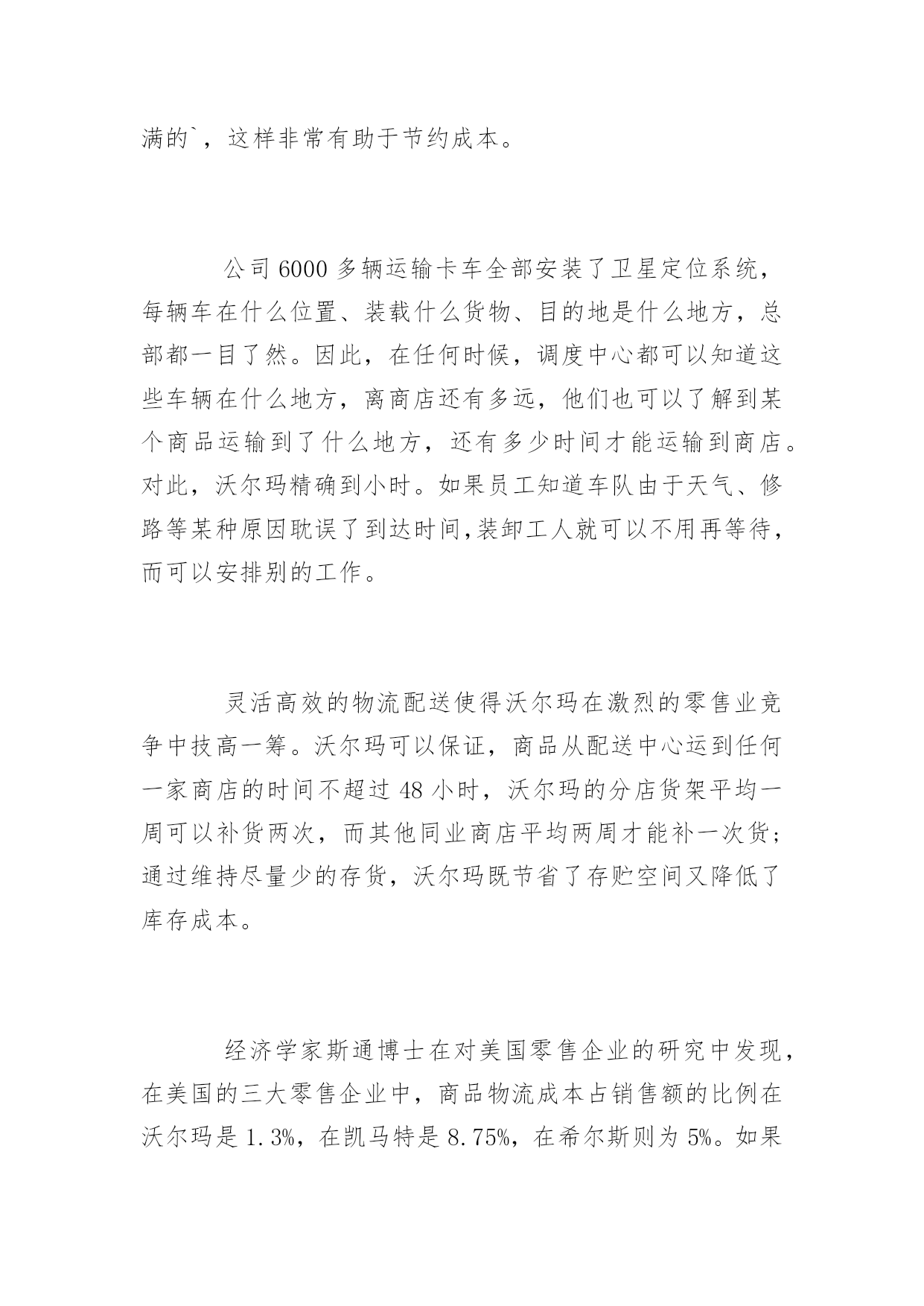 满的`，这样非常有助于节约成本。

公司 6000 多辆运输卡车全部安装了卫星定位系统，每辆车在什么位置、装载什么货物、目的地是什么地方，总部都一目了然。因此，在任何时候，调度中心都可以知道这些车辆在什么地方，离商店还有多远，他们也可以了解到某个商品运输到了什么地方，还有多少时间才能运输到商店。对此，沃尔玛精确到小时。如果员工知道车队由于天气、修路等某种原因耽误了到达时间,装卸工人就可以不用再等待，而可以安排别的工作。

灵活高效的物流配送使得沃尔玛在激烈的零售业竞争中技高一筹。沃尔玛可以保证，商品从配送中心运到任何一家商店的时间不超过 48 小时，沃尔玛的分店货架平均一周可以补货两次，而其他同业商店平均两周才能补一次货;通过维持尽量少的存货，沃尔玛既节省了存贮空间又降低了库存成本。

经济学家斯通博士在对美国零售企业的研究中发现，在美国的三大零售企业中，商品物流成本占销售额的比例在沃尔玛是 1.3%，在凯马特是 8.75%，在希尔斯则为 5%。如果